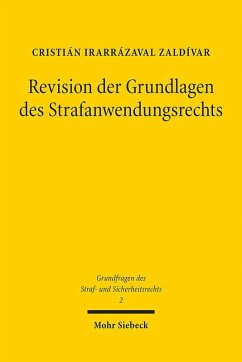 CRISTIÁN IRARRÁZAVAL ZALDÍVAR

Revision der Grundlagen des Strafanwendungsrechts

Grundfragen des Straf- und Sicherheitsrechts 2

Mohr Siebeck